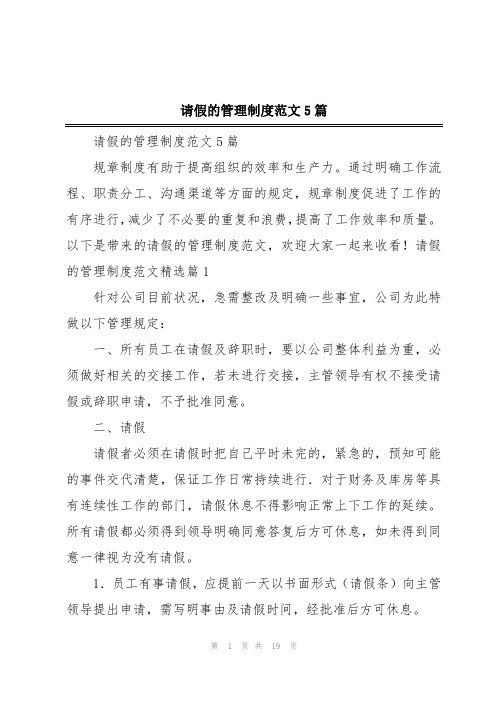 请假的管理制度范文5篇

请假的管理制度范文5篇

规章制度有助于提高组织的效率和生产力。通过明确工作流程、职责分工、沟通渠道等方面的规定，规章制度促进了工作的有序进行，减少了不必要的重复和浪费，提高了工作效率和质量。以下是带来的请假的管理制度范文，欢迎大家一起来收看！请假的管理制度范文精选篇1

针对公司目前状况，急需整改及明确一些事宜，公司为此特做以下管理规定：

一、所有员工在请假及辞职时，要以公司整体利益为重，必须做好相关的交接工作，若未进行交接，主管领导有权不接受请假或辞职申请，不予批准同意。

二、请假

请假者必须在请假时把自己平时未完的，紧急的，预知可能的事件交代清楚，保证工作日常持续进行．对于财务及库房等具有连续性工作的部门，请假休息不得影响正常上下工作的延续。所有请假都必须得到领导明确同意答复后方可休息，如未得到同意一律视为没有请假。

1．员工有事请假，应提前一天以书面形式（请假条）向主管领导提出申请，需写明事由及请假时间，经批准后方可休息。

第 1 页 共 19 页